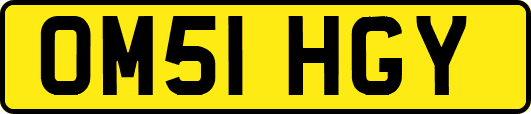 OM51 HGY